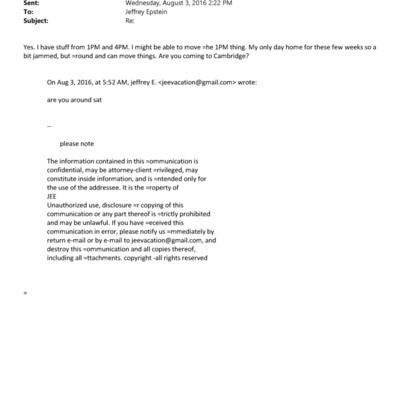 Sent: Wednesday, August 3, 2016 2:22 PM
To: Jeffrey Epstein
Subject: Re:

Yes. I have stuff from 1PM and 4PM. I might be able to move =he 1PM thing. My only day home for these few weeks so a bit jammed, but =round and can move things. Are you coming to Cambridge?

On Aug 3, 2016, at 5:52 AM, jeffrey E. <jeevacation@gmail.com> wrote:

are you around sat

--

please note

The information contained in this =ommunication is confidential, may be attorney-client =rivileged, may constitute inside information, and is =ntended only for the use of the addressee. It is the =roperty of JEE
Unauthorized use, disclosure =r copying of this communication or any part thereof is =trictly prohibited and may be unlawful. If you have =eceived this communication in error, please notify us =mmediately by return e-mail or by e-mail to jeevacation@gmail.com, and destroy this =ommunication and all copies thereof, including all =ttachments. copyright -all rights reserved

=